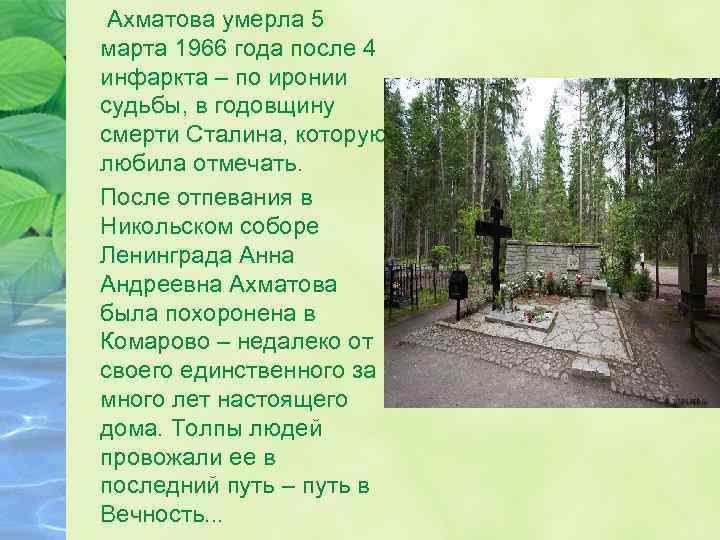 Ахматова умерла 5 марта 1966 года после 4 инфаркта – по иронии судьбы, в годовщину смерти Сталина, которую любила отмечать.

После отпевания в Никольском соборе Ленинграда Анна Андреевна Ахматова была похоронена в Комарово – недалеко от своего единственного за много лет настоящего дома. Толпы людей провожали ее в последний путь – путь в Вечность...